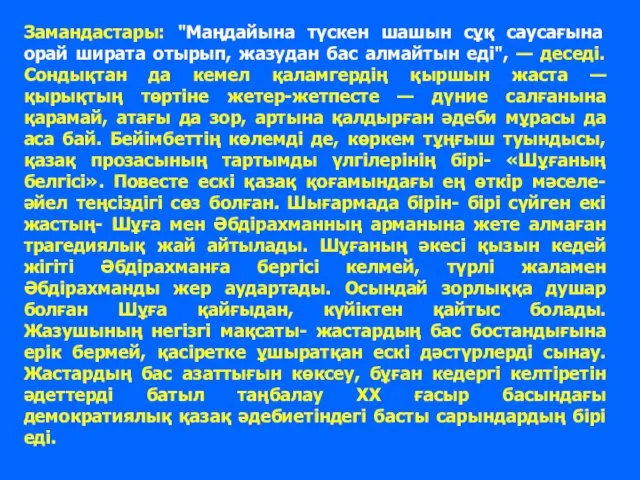 Замандастары: "Маңдайына түскен шашын сұқ саусағына орай ширата отырып, жазудан бас алмайтын еді", — деседі. Сондықтан да кемел қаламгердің қыршын жаста — қырықтың төртіне жетер-жетпесте — дүние салғанына қарамай, атағы да зор, артына қалдырған әдеби мұрасы да аса бай. Бейімбеттің көлемді де, көркем тұңғыш туындысы, қазақ прозасының тартымды үлгілерінің бірі- «Шұғаның белгісі». Повесте ескі қазақ қоғамындағы ең өткір мәселе- әйел теңсіздігі сөз болған. Шығармада бірін- бірі сүйген екі жастың- Шұға мен Әбдірахманның арманына жете алмаған трагедиялық жай айтылады. Шұғаның әкесі қызын кедей жігіті Әбдірахманға бергісі келмей, түрлі жаламен Әбдірахманды жер аудартады. Осындай зорлыққа душар болған Шұға қайғыдан, күйіктен қайтыс болады. Жазушының негізгі мақсаты- жастардың бас бостандығына ерік бермей, қасіретке ұшыратқан ескі дәстүрлерді сынау. Жастардың бас азаттығын көксеу, бұған кедергі келтіретін әдеттерді батыл таңбалау XX ғасыр басындағы демократиялық қазақ әдебиетіндегі басты сарындардың бірі еді.